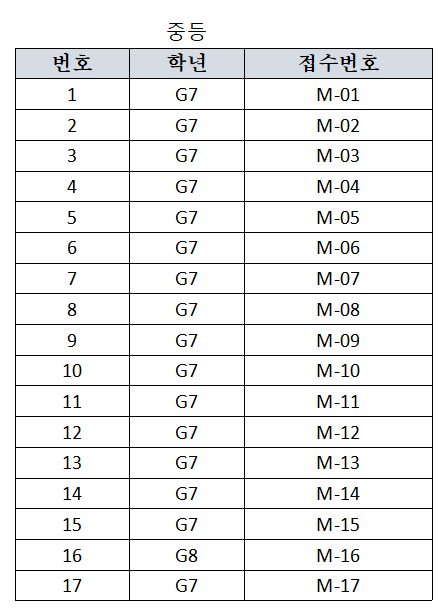 중등

| 번호 | 학년 | 접수번호 |
|---|---|---|
| 1 | G7 | M-01 |
| 2 | G7 | M-02 |
| 3 | G7 | M-03 |
| 4 | G7 | M-04 |
| 5 | G7 | M-05 |
| 6 | G7 | M-06 |
| 7 | G7 | M-07 |
| 8 | G7 | M-08 |
| 9 | G7 | M-09 |
| 10 | G7 | M-10 |
| 11 | G7 | M-11 |
| 12 | G7 | M-12 |
| 13 | G7 | M-13 |
| 14 | G7 | M-14 |
| 15 | G7 | M-15 |
| 16 | G8 | M-16 |
| 17 | G7 | M-17 |